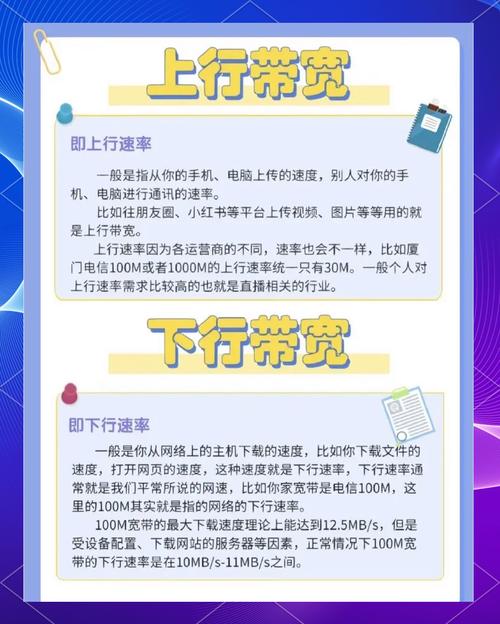 上行带宽

即上行速率

一般是指从你的手机、电脑上传的速度，别人对你的手机、电脑进行通讯的速率。

比如往朋友圈、小红书等平台上传视频、图片等等用的就是上行带宽。

上行速率因为各运营商的不同，速率也会不一样，比如厦门电信100M或者1000M的上行速率统一只有30M。一般个人对上行速率需求比较高的也就是直播相关的行业。

下行带宽

即下行速率

一般是你从网络上的主机下载的速度，比如你下载文件的速度，打开网页的速度，这种速度就是下行速率，下行速率通常就是我们平常所说的网速，比如你家宽带是电信100M，这里的100M其实就是指的网络的下行速率。

100M宽带的最大下载速度理论上能达到12.5MB/s，但是受设备配置、下载网站的服务器等因素，正常情况下100M宽带的下行速率是在10MB/s-11MB/s之间。